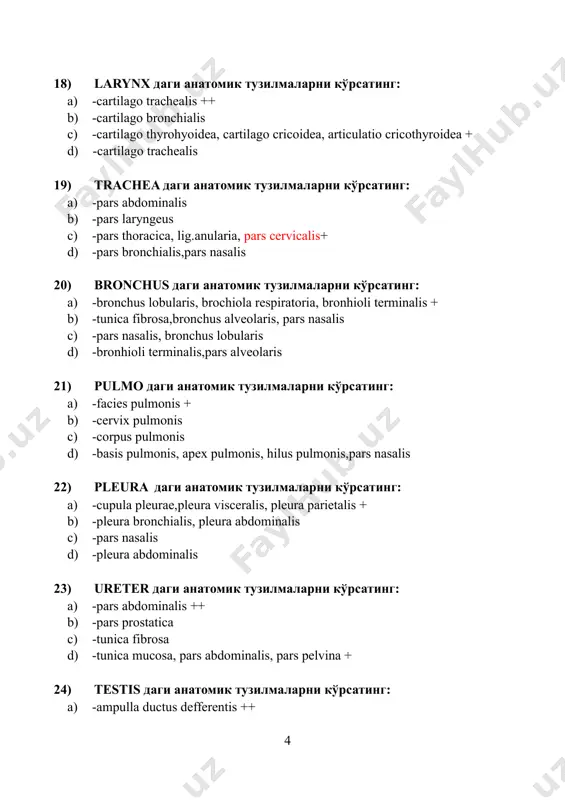 18) LARYNX даги анатомик тузилмаларни кўрсатинг:
a) -cartilago trachealis ++
b) -cartilago bronchialis
c) -cartilago thyrohyoidea, cartilago cricoidea, articulatio cricothyroidea +
d) -cartilago trachealis

19) TRACHEA даги анатомик тузилмаларни кўрсатинг:
a) -pars abdominalis
b) -pars laryngeus
c) -pars thoracica, lig.anularia, pars cervicalis+
d) -pars bronchialis,pars nasalis

20) BRONCHUS даги анатомик тузилмаларни кўрсатинг:
a) -bronchus lobularis, brochiola respiratoria, bronhioli terminalis +
b) -tunica fibrosa,bronchus alveolaris, pars nasalis
c) -pars nasalis, bronchus lobularis
d) -bronhioli terminalis,pars alveolaris

21) PULMO даги анатомик тузилмаларни кўрсатинг:
a) -facies pulmonis +
b) -cervix pulmonis
c) -corpus pulmonis
d) -basis pulmonis, apex pulmonis, hilus pulmonis,pars nasalis

22) PLEURA даги анатомик тузилмаларни кўрсатинг:
a) -cupula pleurae,pleura visceralis, pleura parietalis +
b) -pleura bronchialis, pleura abdominalis
c) -pars nasalis
d) -pleura abdominalis

23) URETER даги анатомик тузилмаларни кўрсатинг:
a) -pars abdominalis ++
b) -pars prostatica
c) -tunica fibrosa
d) -tunica mucosa, pars abdominalis, pars pelvina +

24) TESTIS даги анатомик тузилмаларни кўрсатинг:
a) -ampulla ductus defferentis ++

4

FaylHub.uz